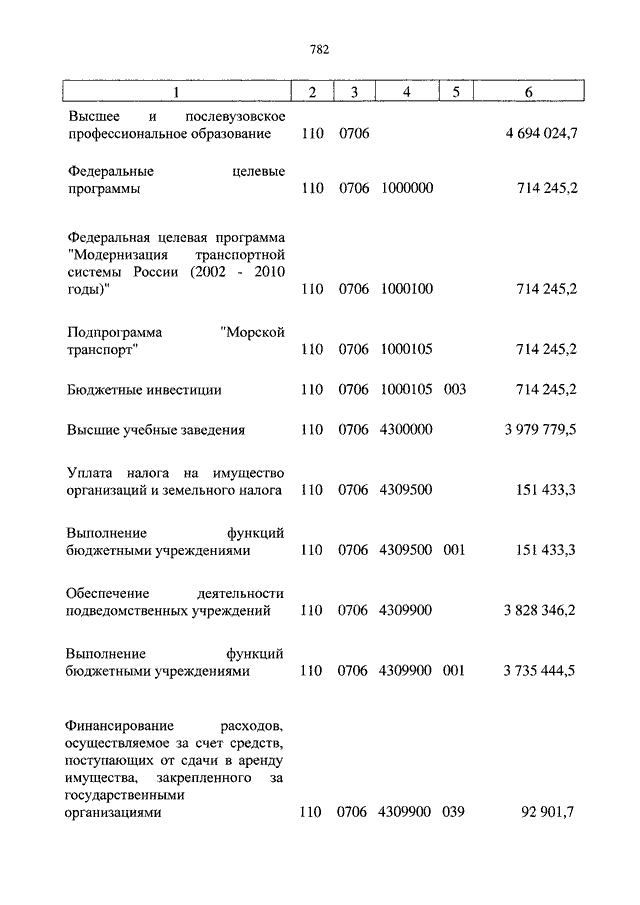 782

| 1 | 2 | 3 | 4 | 5 | 6 |
|---|---|---|---|---|---|
| Высшее и послевузовское профессиональное образование | 110 | 0706 | | | 4 694 024,7 |
| Федеральные целевые программы | 110 | 0706 | 1000000 | | 714 245,2 |
| Федеральная целевая программа "Модернизация транспортной системы России (2002 - 2010 годы)" | 110 | 0706 | 1000100 | | 714 245,2 |
| Подпрограмма "Морской транспорт" | 110 | 0706 | 1000105 | | 714 245,2 |
| Бюджетные инвестиции | 110 | 0706 | 1000105 | 003 | 714 245,2 |
| Высшие учебные заведения | 110 | 0706 | 4300000 | | 3 979 779,5 |
| Уплата налога на имущество организаций и земельного налога | 110 | 0706 | 4309500 | | 151 433,3 |
| Выполнение функций бюджетными учреждениями | 110 | 0706 | 4309500 | 001 | 151 433,3 |
| Обеспечение деятельности подведомственных учреждений | 110 | 0706 | 4309900 | | 3 828 346,2 |
| Выполнение функций бюджетными учреждениями | 110 | 0706 | 4309900 | 001 | 3 735 444,5 |
| Финансирование расходов, осуществляемое за счет средств, поступающих от сдачи в аренду имущества, закрепленного за государственными организациями | 110 | 0706 | 4309900 | 039 | 92 901,7 |